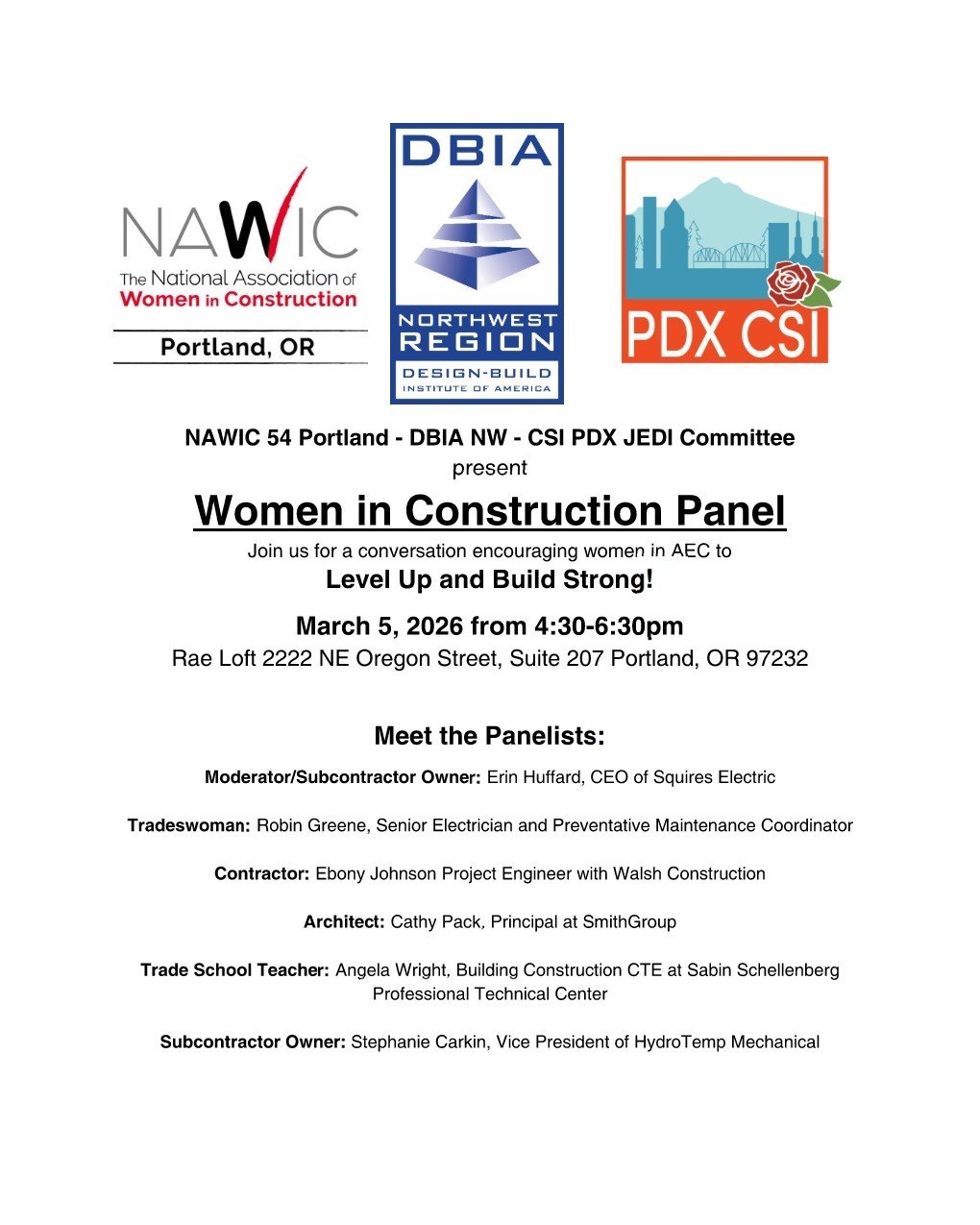 NAWIC
The National Association of
Women in Construction
Portland, OR

DBIA
NORTHWEST REGION
DESIGN-BUILD INSTITUTE OF AMERICA

PDX CSI

NAWIC 54 Portland - DBIA NW - CSI PDX JEDI Committee
present

Women in Construction Panel

Join us for a conversation encouraging women in AEC to
Level Up and Build Strong!

March 5, 2026 from 4:30-6:30pm
Rae Loft 2222 NE Oregon Street, Suite 207 Portland, OR 97232

Meet the Panelists:

Moderator/Subcontractor Owner: Erin Huffard, CEO of Squires Electric

Tradeswoman: Robin Greene, Senior Electrician and Preventative Maintenance Coordinator

Contractor: Ebony Johnson Project Engineer with Walsh Construction

Architect: Cathy Pack, Principal at SmithGroup

Trade School Teacher: Angela Wright, Building Construction CTE at Sabin Schellenberg Professional Technical Center

Subcontractor Owner: Stephanie Carkin, Vice President of HydroTemp Mechanical